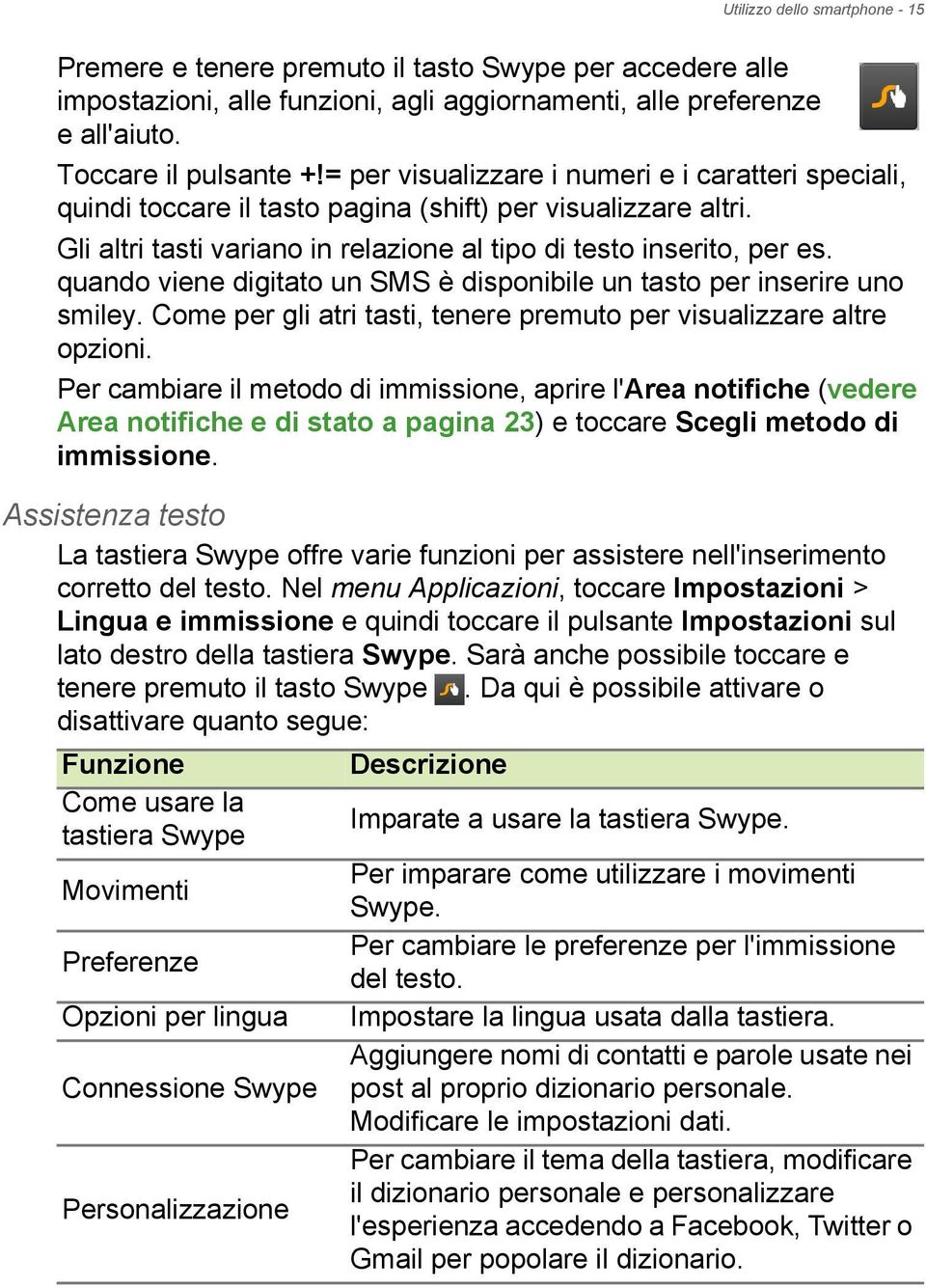 Utilizzo dello smartphone - 15

Premere e tenere premuto il tasto Swype per accedere alle impostazioni, alle funzioni, agli aggiornamenti, alle preferenze e all'aiuto.

Toccare il pulsante +!= per visualizzare i numeri e i caratteri speciali, quindi toccare il tasto pagina (shift) per visualizzare altri.

Gli altri tasti variano in relazione al tipo di testo inserito, per es. quando viene digitato un SMS è disponibile un tasto per inserire uno smiley. Come per gli atri tasti, tenere premuto per visualizzare altre opzioni.

Per cambiare il metodo di immissione, aprire l'Area notifiche (vedere Area notifiche e di stato a pagina 23) e toccare Scegli metodo di immissione.

Assistenza testo

La tastiera Swype offre varie funzioni per assistere nell'inserimento corretto del testo. Nel menu Applicazioni, toccare Impostazioni > Lingua e immissione e quindi toccare il pulsante Impostazioni sul lato destro della tastiera Swype. Sarà anche possibile toccare e tenere premuto il tasto Swype . Da qui è possibile attivare o disattivare quanto segue:

| Funzione | Descrizione |
|---|---|
| Come usare la tastiera Swype | Imparate a usare la tastiera Swype. |
| Movimenti | Per imparare come utilizzare i movimenti Swype. |
| Preferenze | Per cambiare le preferenze per l'immissione del testo. |
| Opzioni per lingua | Impostare la lingua usata dalla tastiera. |
| Connessione Swype | Aggiungere nomi di contatti e parole usate nei post al proprio dizionario personale. Modificare le impostazioni dati. |
| Personalizzazione | Per cambiare il tema della tastiera, modificare il dizionario personale e personalizzare l'esperienza accedendo a Facebook, Twitter o Gmail per popolare il dizionario. |